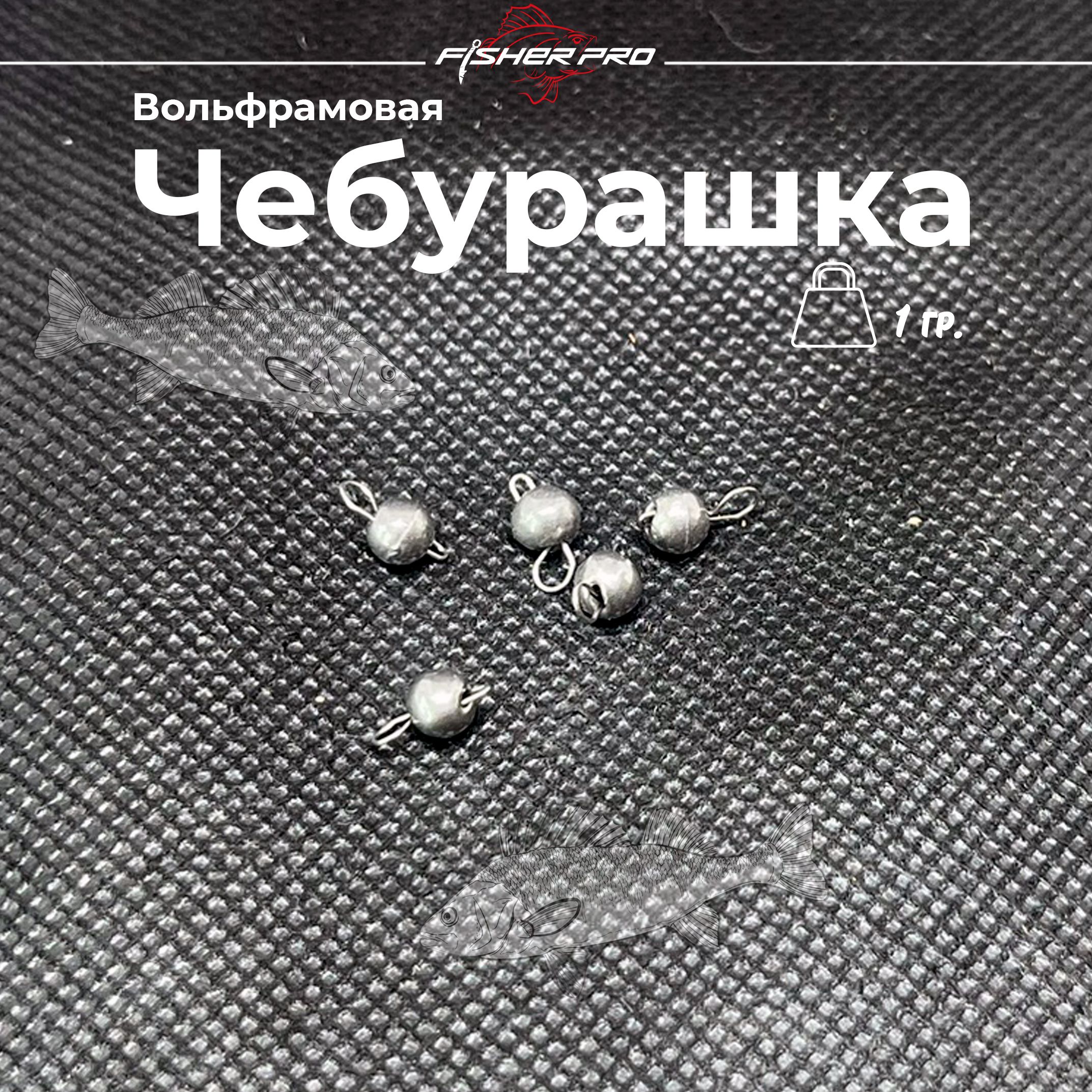 FISHER PRO

Вольфрамовая

Чебурашка

1 гр.